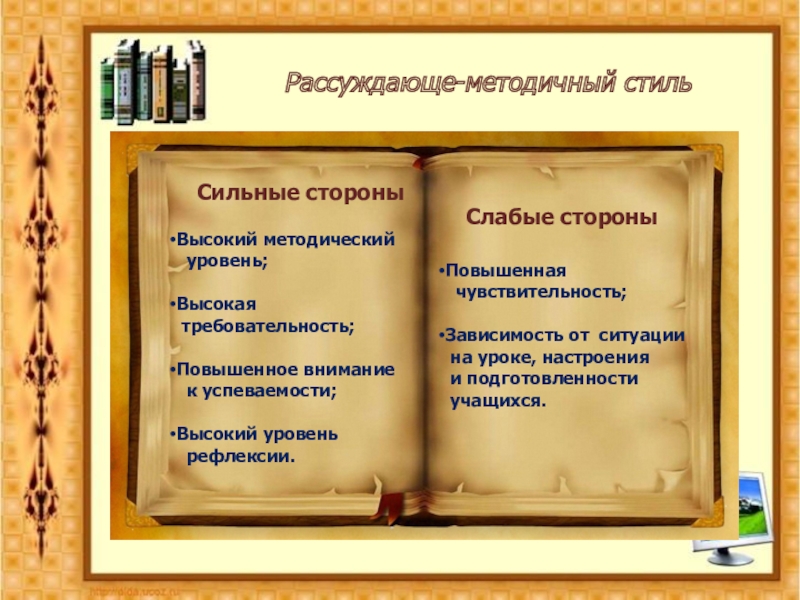 Рассуждающе-методичный стиль

Сильные стороны

•Высокий методический уровень;

•Высокая требовательность;

•Повышенное внимание к успеваемости;

•Высокий уровень рефлексии.

Слабые стороны

•Повышенная чувствительность;

•Зависимость от ситуации на уроке, настроения и подготовленности учащихся.

http://elga.ucoz.ru